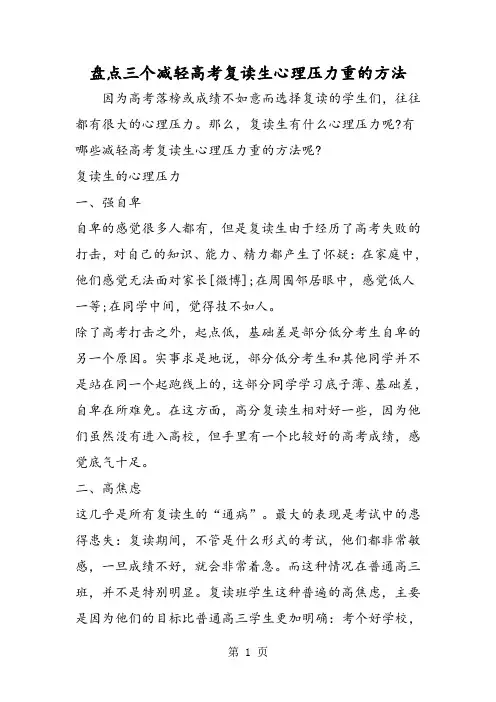 盘点三个减轻高考复读生心理压力重的方法

因为高考落榜或成绩不如意而选择复读的学生们，往往都有很大的心理压力。那么，复读生有什么心理压力呢?有哪些减轻高考复读生心理压力重的方法呢?

复读生的心理压力

一、强自卑

自卑的感觉很多人都有，但是复读生由于经历了高考失败的打击，对自己的知识、能力、精力都产生了怀疑：在家庭中，他们感觉无法面对家长[微博];在周围邻居眼中，感觉低人一等;在同学中间，觉得技不如人。

除了高考打击之外，起点低，基础差是部分低分考生自卑的另一个原因。实事求是地说，部分低分考生和其他同学并不是站在同一个起跑线上的，这部分同学学习底子薄、基础差，自卑在所难免。在这方面，高分复读生相对好一些，因为他们虽然没有进入高校，但手里有一个比较好的高考成绩，感觉底气十足。

二、高焦虑

这几乎是所有复读生的“通病”。最大的表现是考试中的患得患失：复读期间，不管是什么形式的考试，他们都非常敏感，一旦成绩不好，就会非常着急。而这种情况在普通高三班，并不是特别明显。复读班学生这种普遍的高焦虑，主要是因为他们的目标比普通高三学生更加明确：考个好学校，

第 1 页